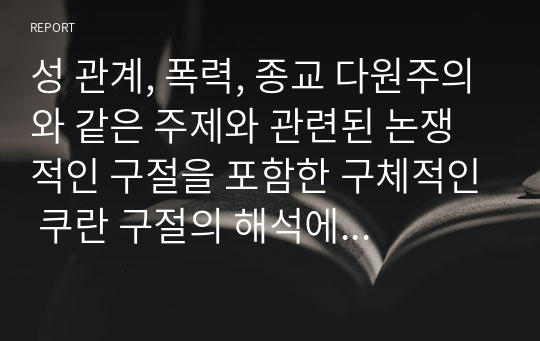 REPORT

성 관계, 폭력, 종교 다원주의와 같은 주제와 관련된 논쟁적인 구절을 포함한 구체적인 쿠란 구절의 해석에...